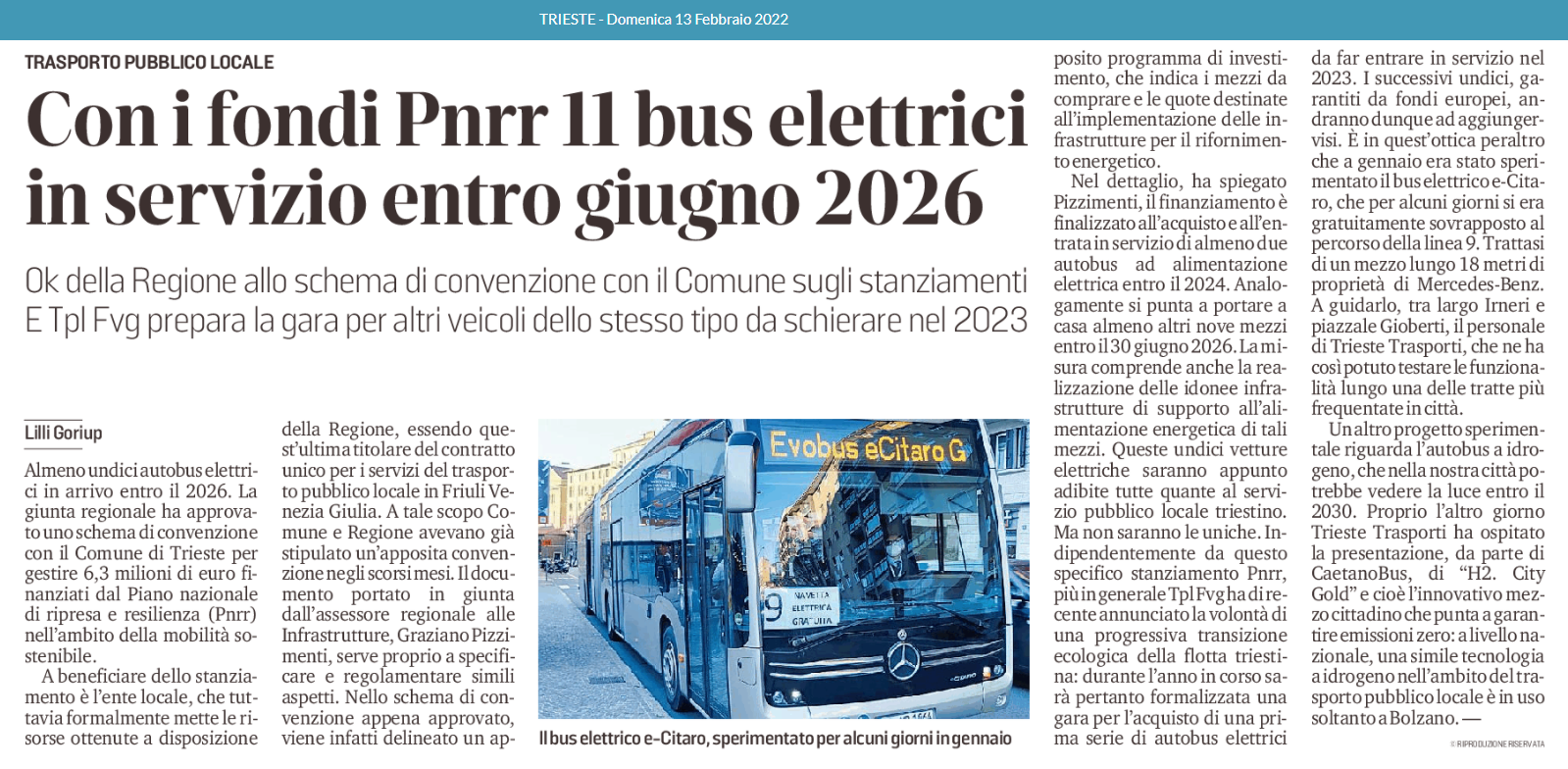 TRIESTE - Domenica 13 Febbraio 2022

TRASPORTO PUBBLICO LOCALE

Con i fondi Pnrr 11 bus elettrici in servizio entro giugno 2026

Ok della Regione allo schema di convenzione con il Comune sugli stanziamenti E Tpl Fvg prepara la gara per altri veicoli dello stesso tipo da schierare nel 2023

Lilli Goriup

Almeno undici autobus elettrici in arrivo entro il 2026. La giunta regionale ha approvato uno schema di convenzione con il Comune di Trieste per gestire 6,3 milioni di euro finanziati dal Piano nazionale di ripresa e resilienza (Pnrr) nell'ambito della mobilità sostenibile.

A beneficiare dello stanziamento è l'ente locale, che tuttavia formalmente mette le risorse ottenute a disposizione della Regione, essendo quest'ultima titolare del contratto unico per i servizi del trasporto pubblico locale in Friuli Venezia Giulia. A tale scopo Comune e Regione avevano già stipulato un'apposita convenzione negli scorsi mesi. Il documento portato in giunta dall'assessore regionale alle Infrastrutture, Graziano Pizzimenti, serve proprio a specificare e regolamentare simili aspetti. Nello schema di convenzione appena approvato, viene infatti delineato un apposito programma di investimento, che indica i mezzi da comprare e le quote destinate all'implementazione delle infrastrutture per il rifornimento energetico.

Nel dettaglio, ha spiegato Pizzimenti, il finanziamento è finalizzato all'acquisto e all'entrata in servizio di almeno due autobus ad alimentazione elettrica entro il 2024. Analogamente si punta a portare a casa almeno altri nove mezzi entro il 30 giugno 2026. La misura comprende anche la realizzazione delle idonee infrastrutture di supporto all'alimentazione energetica di tali mezzi. Queste undici vetture elettriche saranno appunto adibite tutte quante al servizio pubblico locale triestino. Ma non saranno le uniche. Indipendentemente da questo specifico stanziamento Pnrr, più in generale Tpl Fvg ha di recente annunciato la volontà di una progressiva transizione ecologica della flotta triestina: durante l'anno in corso sarà pertanto formalizzata una gara per l'acquisto di una prima serie di autobus elettrici da far entrare in servizio nel 2023. I successivi undici, garantiti da fondi europei, andranno dunque ad aggiungervisi. È in quest'ottica peraltro che a gennaio era stato sperimentato il bus elettrico e-Citaro, che per alcuni giorni si era gratuitamente sovrapposto al percorso della linea 9. Trattasi di un mezzo lungo 18 metri di proprietà di Mercedes-Benz. A guidarlo, tra largo Irneri e piazzale Gioberti, il personale di Trieste Trasporti, che ne ha così potuto testare le funzionalità lungo una delle tratte più frequentate in città.

Un altro progetto sperimentale riguarda l'autobus a idrogeno, che nella nostra città potrebbe vedere la luce entro il 2030. Proprio l'altro giorno Trieste Trasporti ha ospitato la presentazione, da parte di CaetanoBus, di "H2. City Gold" e cioè l'innovativo mezzo cittadino che punta a garantire emissioni zero: a livello nazionale, una simile tecnologia a idrogeno nell'ambito del trasporto pubblico locale è in uso soltanto a Bolzano. —

© RIPRODUZIONE RISERVATA

Evobus eCitaro G
9 NAVETTA ELETTRICA GRATUITA

Il bus elettrico e-Citaro, sperimentato per alcuni giorni in gennaio